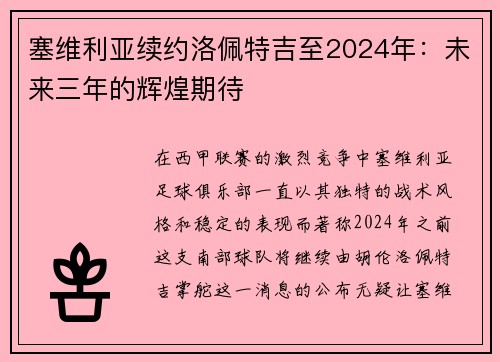 塞维利亚续约洛佩特吉至2024年：未来三年的辉煌期待

在西甲联赛的激烈竞争中塞维利亚足球俱乐部一直以其独特的战术风格和稳定的表现而著称2024年之前这支南部球队将继续由胡伦洛佩特吉掌舵这一消息的公布无疑让塞维